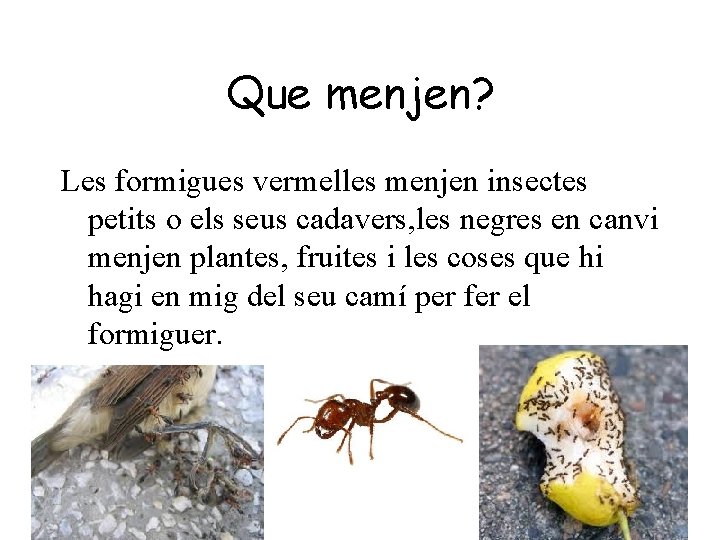 Que menjen?

Les formigues vermelles menjen insectes petits o els seus cadavers,les negres en canvi menjen plantes, fruites i les coses que hi hagi en mig del seu camí per fer el formiguer.